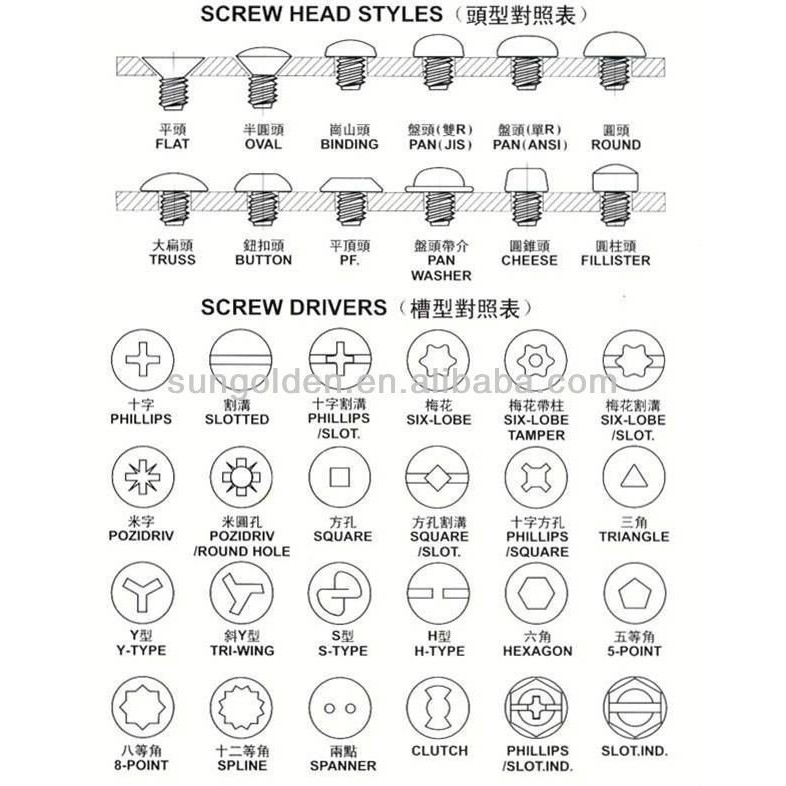 SCREW HEAD STYLES（頭型對照表）

平頭
FLAT

半圓頭
OVAL

崗山頭
BINDING

盤頭(雙R)
PAN(JIS)

盤頭(單R)
PAN(ANSI)

圓頭
ROUND

大扁頭
TRUSS

鈕扣頭
BUTTON

平頂頭
PF.

盤頭帶介
PAN WASHER

圓錐頭
CHEESE

圓柱頭
FILLISTER

SCREW DRIVERS（槽型對照表）

sungolden.en.alibaba.com

十字
PHILLIPS

割溝
SLOTTED

十字割溝
PHILLIPS /SLOT.

梅花
SIX-LOBE

梅花帶柱
SIX-LOBE TAMPER

梅花割溝
SIX-LOBE /SLOT.

米字
POZIDRIV

米圓孔
POZIDRIV /ROUND HOLE

方孔
SQUARE

方孔割溝
SQUARE /SLOT.

十字方孔
PHILLIPS /SQUARE

三角
TRIANGLE

Y型
Y-TYPE

斜Y型
TRI-WING

S型
S-TYPE

H型
H-TYPE

六角
HEXAGON

五等角
5-POINT

八等角
8-POINT

十二等角
SPLINE

兩點
SPANNER

CLUTCH

PHILLIPS /SLOT.IND.

SLOT.IND.